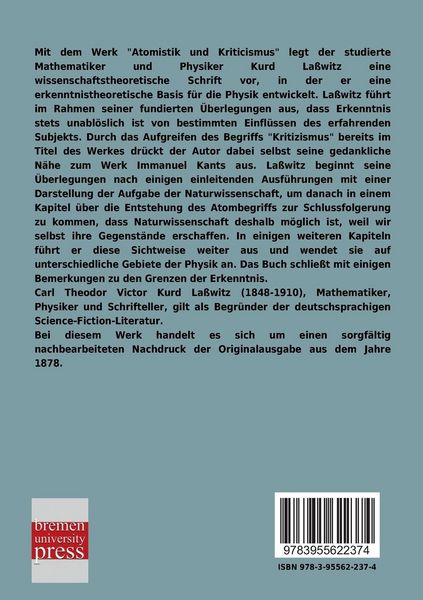 Mit dem Werk "Atomistik und Kriticismus" legt der studierte Mathematiker und Physiker Kurd Laßwitz eine wissenschaftstheoretische Schrift vor, in der er eine erkenntnistheoretische Basis für die Physik entwickelt. Laßwitz führt im Rahmen seiner fundierten Überlegungen aus, dass Erkenntnis stets unablöslich ist von bestimmten Einflüssen des erfahrenden Subjekts. Durch das Aufgreifen des Begriffs "Kritizismus" bereits im Titel des Werkes drückt der Autor dabei selbst seine gedankliche Nähe zum Werk Immanuel Kants aus. Laßwitz beginnt seine Überlegungen nach einigen einleitenden Ausführungen mit einer Darstellung der Aufgabe der Naturwissenschaft, um danach in einem Kapitel über die Entstehung des Atombegriffs zur Schlussfolgerung zu kommen, dass Naturwissenschaft deshalb möglich ist, weil wir selbst ihre Gegenstände erschaffen. In einigen weiteren Kapiteln führt er diese Sichtweise weiter aus und wendet sie auf unterschiedliche Gebiete der Physik an. Das Buch schließt mit einigen Bemerkungen zu den Grenzen der Erkenntnis.
Carl Theodor Victor Kurd Laßwitz (1848-1910), Mathematiker, Physiker und Schrifteller, gilt als Begründer der deutschsprachigen Science-Fiction-Literatur.
Bei diesem Werk handelt es sich um einen sorgfältig nachbearbeiteten Nachdruck der Originalausgabe aus dem Jahre 1878.

bremen university press

9783955622374
ISBN 978-3-95562-237-4